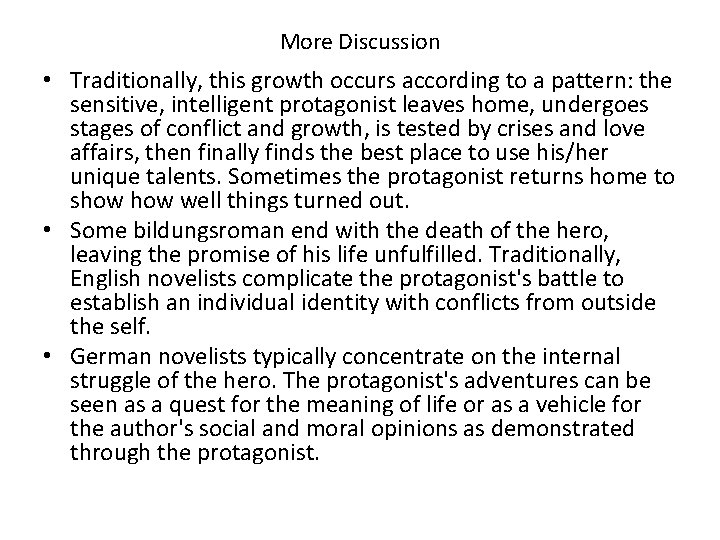 More Discussion

• Traditionally, this growth occurs according to a pattern: the sensitive, intelligent protagonist leaves home, undergoes stages of conflict and growth, is tested by crises and love affairs, then finally finds the best place to use his/her unique talents. Sometimes the protagonist returns home to show how well things turned out.
• Some bildungsroman end with the death of the hero, leaving the promise of his life unfulfilled. Traditionally, English novelists complicate the protagonist's battle to establish an individual identity with conflicts from outside the self.
• German novelists typically concentrate on the internal struggle of the hero. The protagonist's adventures can be seen as a quest for the meaning of life or as a vehicle for the author's social and moral opinions as demonstrated through the protagonist.